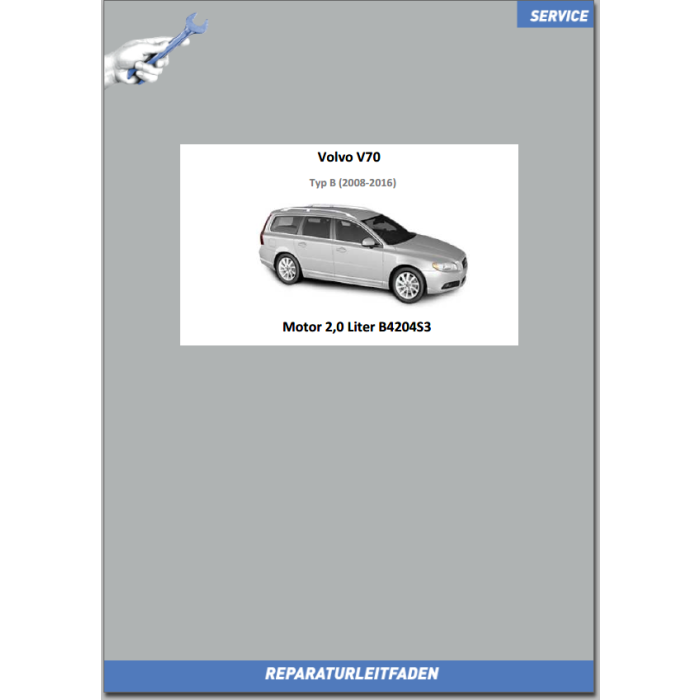 SERVICE

Volvo V70

Typ B (2008-2016)

Motor 2,0 Liter B4204S3

REPARATURLEITFADEN